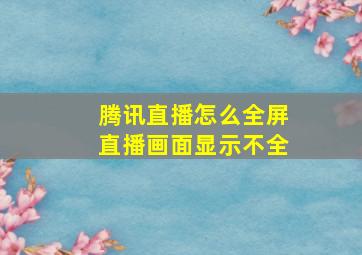 腾讯直播怎么全屏
直播画面显示不全